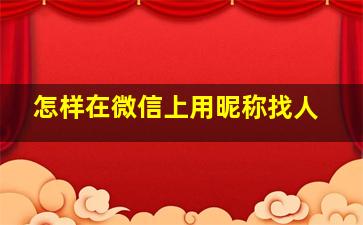 怎样在微信上用昵称找人